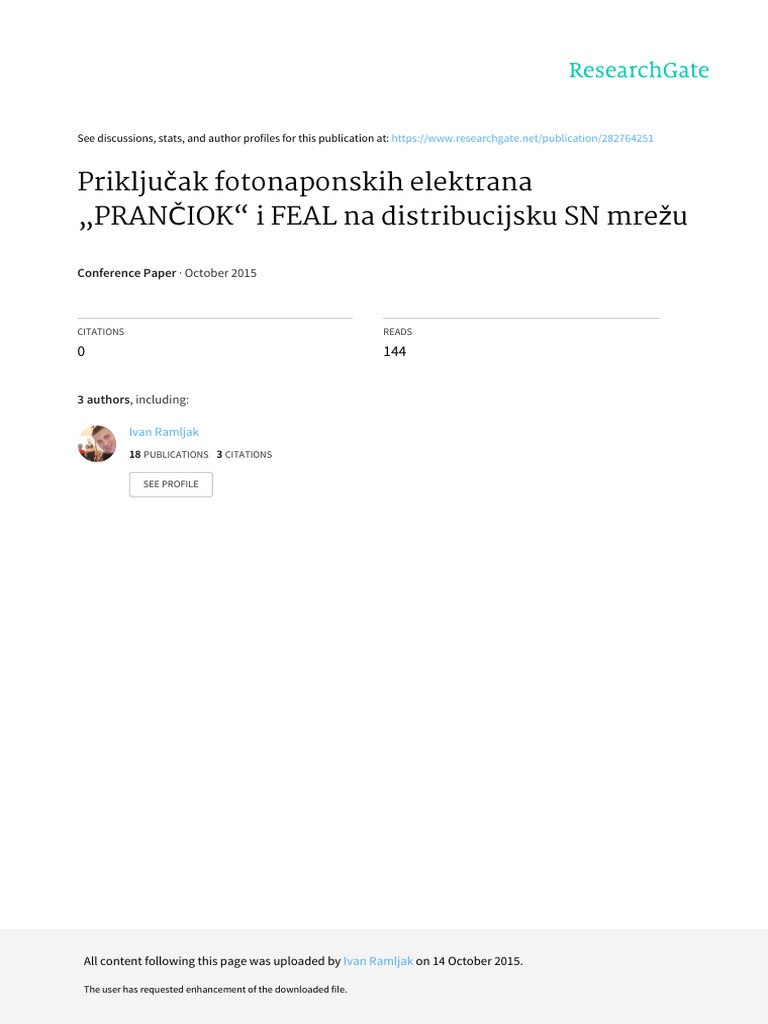 ResearchGate

See discussions, stats, and author profiles for this publication at: https://www.researchgate.net/publication/282764251

Priključak fotonaponskih elektrana „PRANČIOK“ i FEAL na distribucijsku SN mrežu

Conference Paper · October 2015

CITATIONS
0

READS
144

3 authors, including:

Ivan Ramljak
18 PUBLICATIONS 3 CITATIONS
SEE PROFILE

All content following this page was uploaded by Ivan Ramljak on 14 October 2015.

The user has requested enhancement of the downloaded file.